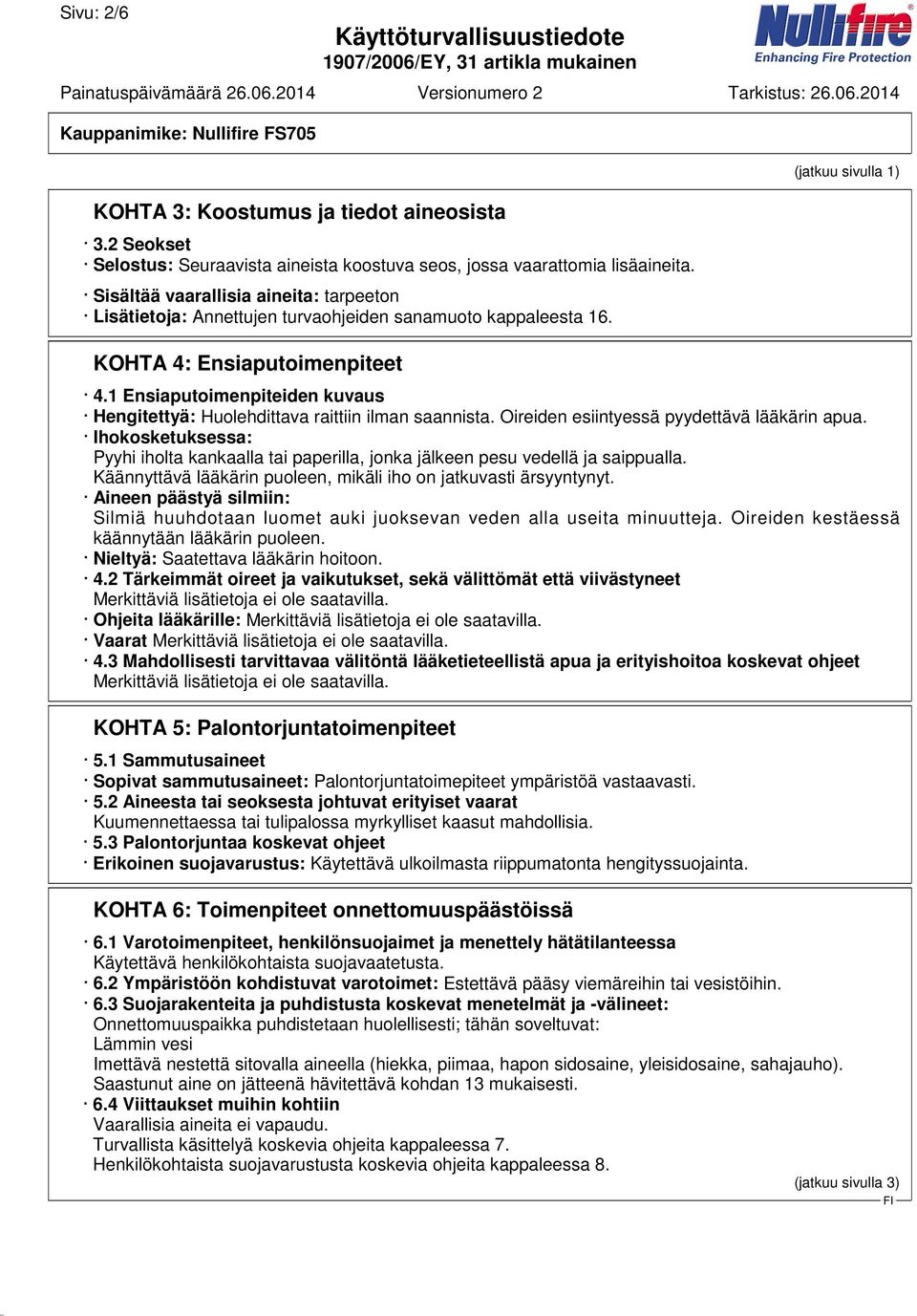 Sivu: 2/6

Käyttöturvallisuustiedote
1907/2006/EY, 31 artikla mukainen

Nullifire
Enhancing Fire Protection

Painatuspäivämäärä 26.06.2014 Versionumero 2 Tarkistus: 26.06.2014

Kauppanimike: Nullifire FS705

(jatkuu sivulla 1)

KOHTA 3: Koostumus ja tiedot aineosista

· 3.2 Seokset
· Selostus: Seuraavista aineista koostuva seos, jossa vaarattomia lisäaineita.

· Sisältää vaarallisia aineita: tarpeeton
· Lisätietoja: Annettujen turvaohjeiden sanamuoto kappaleesta 16.

KOHTA 4: Ensiaputoimenpiteet

· 4.1 Ensiaputoimenpiteiden kuvaus
· Hengitettyä: Huolehdittava raittiin ilman saannista. Oireiden esiintyessä pyydettävä lääkärin apua.
· Ihokosketuksessa:
Pyyhi iholta kankaalla tai paperilla, jonka jälkeen pesu vedellä ja saippualla.
Käännyttävä lääkärin puoleen, mikäli iho on jatkuvasti ärsyyntynyt.
· Aineen päästyä silmiin:
Silmiä huuhdotaan luomet auki juoksevan veden alla useita minuutteja. Oireiden kestäessä käännytään lääkärin puoleen.
· Nieltyä: Saatettava lääkärin hoitoon.
· 4.2 Tärkeimmät oireet ja vaikutukset, sekä välittömät että viivästyneet
Merkittäviä lisätietoja ei ole saatavilla.
· Ohjeita lääkärille: Merkittäviä lisätietoja ei ole saatavilla.
· Vaarat Merkittäviä lisätietoja ei ole saatavilla.
· 4.3 Mahdollisesti tarvittavaa välitöntä lääketieteellistä apua ja erityishoitoa koskevat ohjeet
Merkittäviä lisätietoja ei ole saatavilla.

KOHTA 5: Palontorjuntatoimenpiteet

· 5.1 Sammutusaineet
· Sopivat sammutusaineet: Palontorjuntatoimepiteet ympäristöä vastaavasti.
· 5.2 Aineesta tai seoksesta johtuvat erityiset vaarat
Kuumennettaessa tai tulipalossa myrkylliset kaasut mahdollisia.
· 5.3 Palontorjuntaa koskevat ohjeet
· Erikoinen suojavarustus: Käytettävä ulkoilmasta riippumatonta hengityssuojainta.

KOHTA 6: Toimenpiteet onnettomuuspäästöissä

· 6.1 Varotoimenpiteet, henkilönsuojaimet ja menettely hätätilanteessa
Käytettävä henkilökohtaista suojavaatetusta.
· 6.2 Ympäristöön kohdistuvat varotoimet: Estettävä pääsy viemäreihin tai vesistöihin.
· 6.3 Suojarakenteita ja puhdistusta koskevat menetelmät ja -välineet:
Onnettomuuspaikka puhdistetaan huolellisesti; tähän soveltuvat:
Lämmin vesi
Imettävä nestettä sitovalla aineella (hiekka, piimaa, hapon sidosaine, yleisidosaine, sahajauho).
Saastunut aine on jätteenä hävitettävä kohdan 13 mukaisesti.
· 6.4 Viittaukset muihin kohtiin
Vaarallisia aineita ei vapaudu.
Turvallista käsittelyä koskevia ohjeita kappaleessa 7.
Henkilökohtaista suojavarustusta koskevia ohjeita kappaleessa 8.

(jatkuu sivulla 3)
FI